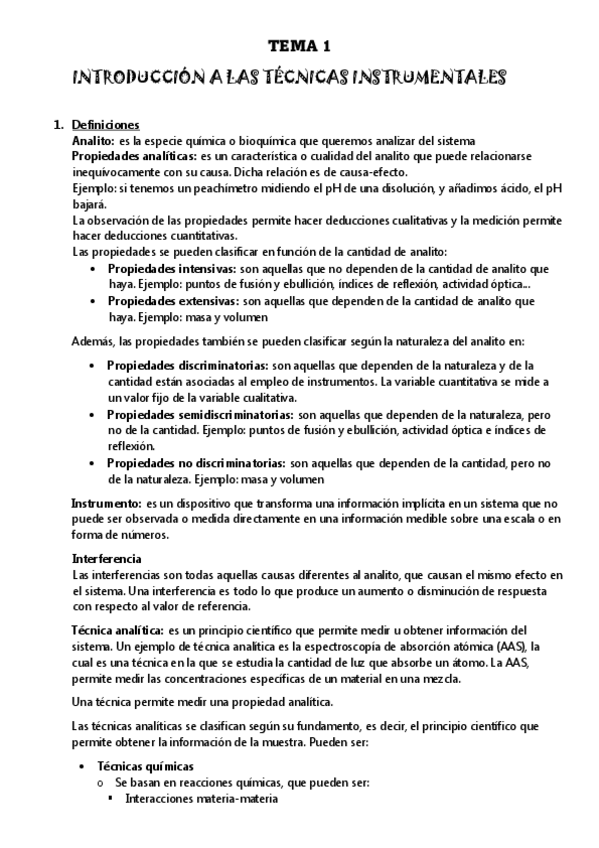 TEMA 1

INTRODUCCIÓN A LAS TÉCNICAS INSTRUMENTALES

1. Definiciones
Analito: es la especie química o bioquímica que queremos analizar del sistema
Propiedades analíticas: es un característica o cualidad del analito que puede relacionarse inequívocamente con su causa. Dicha relación es de causa-efecto.
Ejemplo: si tenemos un peachímetro midiendo el pH de una disolución, y añadimos ácido, el pH bajará.
La observación de las propiedades permite hacer deducciones cualitativas y la medición permite hacer deducciones cuantitativas.
Las propiedades se pueden clasificar en función de la cantidad de analito:
• Propiedades intensivas: son aquellas que no dependen de la cantidad de analito que haya. Ejemplo: puntos de fusión y ebullición, índices de reflexión, actividad óptica...
• Propiedades extensivas: son aquellas que dependen de la cantidad de analito que haya. Ejemplo: masa y volumen

Además, las propiedades también se pueden clasificar según la naturaleza del analito en:

• Propiedades discriminatorias: son aquellas que dependen de la naturaleza y de la cantidad están asociadas al empleo de instrumentos. La variable cuantitativa se mide a un valor fijo de la variable cualitativa.
• Propiedades semidiscriminatorias: son aquellas que dependen de la naturaleza, pero no de la cantidad. Ejemplo: puntos de fusión y ebullición, actividad óptica e índices de reflexión.
• Propiedades no discriminatorias: son aquellas que dependen de la cantidad, pero no de la naturaleza. Ejemplo: masa y volumen

Instrumento: es un dispositivo que transforma una información implícita en un sistema que no puede ser observada o medida directamente en una información medible sobre una escala o en forma de números.

Interferencia
Las interferencias son todas aquellas causas diferentes al analito, que causan el mismo efecto en el sistema. Una interferencia es todo lo que produce un aumento o disminución de respuesta con respecto al valor de referencia.

Técnica analítica: es un principio científico que permite medir u obtener información del sistema. Un ejemplo de técnica analítica es la espectroscopía de absorción atómica (AAS), la cual es una técnica en la que se estudia la cantidad de luz que absorbe un átomo. La AAS, permite medir las concentraciones específicas de un material en una mezcla.

Una técnica permite medir una propiedad analítica.

Las técnicas analíticas se clasifican según su fundamento, es decir, el principio científico que permite obtener la información de la muestra. Pueden ser:

• Técnicas químicas
o Se basan en reacciones químicas, que pueden ser:
▪ Interacciones materia-materia